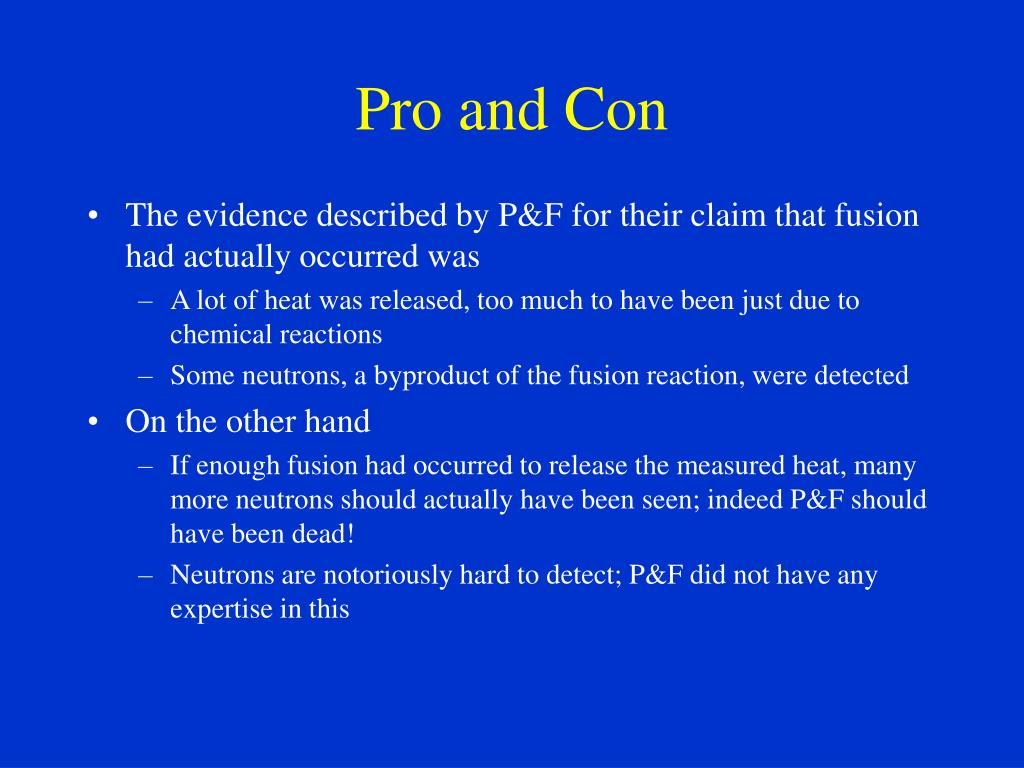 Pro and Con

• The evidence described by P&F for their claim that fusion had actually occurred was
– A lot of heat was released, too much to have been just due to chemical reactions
– Some neutrons, a byproduct of the fusion reaction, were detected

• On the other hand
– If enough fusion had occurred to release the measured heat, many more neutrons should actually have been seen; indeed P&F should have been dead!
– Neutrons are notoriously hard to detect; P&F did not have any expertise in this